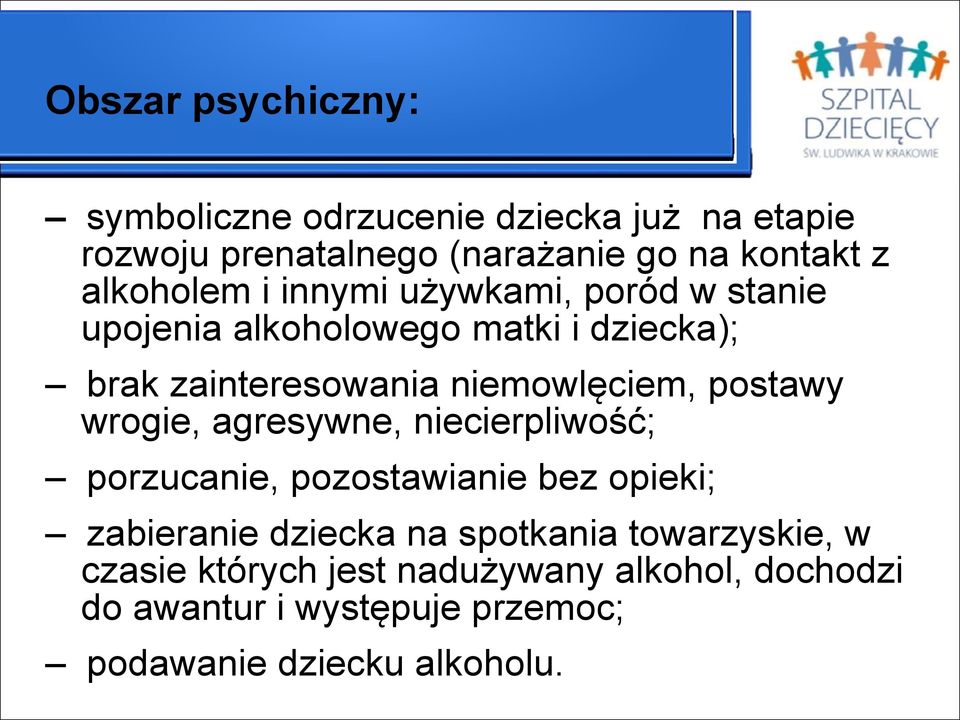 Obszar psychiczny:

SZPITAL DZIECIĘCY ŚW. LUDWIKA W KRAKOWIE

– symboliczne odrzucenie dziecka już na etapie rozwoju prenatalnego (narażanie go na kontakt z alkoholem i innymi używkami, poród w stanie upojenia alkoholowego matki i dziecka);

– brak zainteresowania niemowlęciem, postawy wrogie, agresywne, niecierpliwość;

– porzucanie, pozostawianie bez opieki;

– zabieranie dziecka na spotkania towarzyskie, w czasie których jest nadużywany alkohol, dochodzi do awantur i występuje przemoc;

– podawanie dziecku alkoholu.